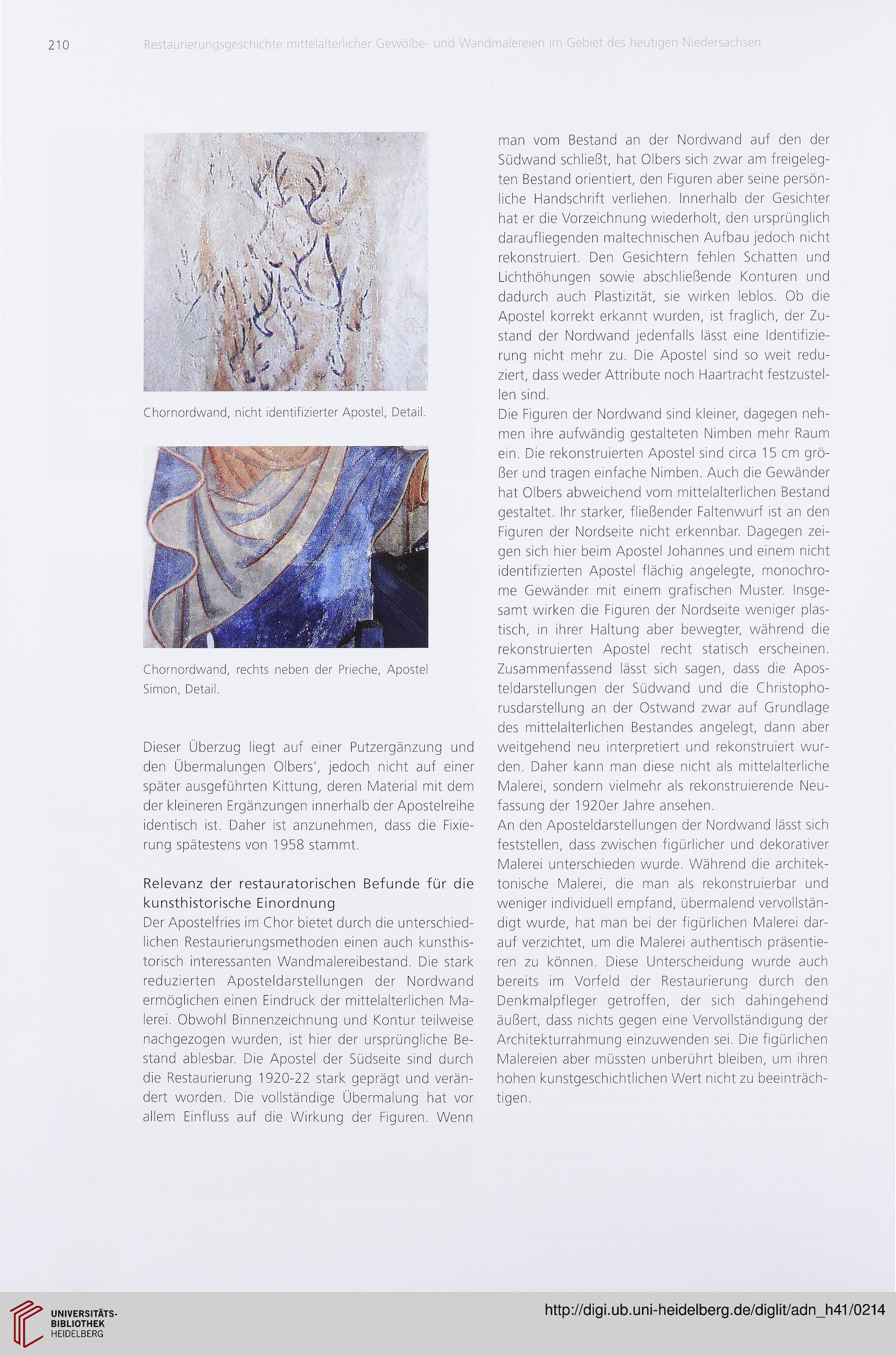 210 Restaurierungsgeschichte mittelalterlicher Gewölbe- und Wandmalereien im Gebiet des heutigen Niedersachsen

Chornordwand, nicht identifizierter Apostel, Detail.

Chornordwand, rechts neben der Prieche, Apostel Simon, Detail.

Dieser Überzug liegt auf einer Putzergänzung und den Übermalungen Olbers', jedoch nicht auf einer später ausgeführten Kittung, deren Material mit dem der kleineren Ergänzungen innerhalb der Apostelreihe identisch ist. Daher ist anzunehmen, dass die Fixierung spätestens von 1958 stammt.

Relevanz der restauratorischen Befunde für die kunsthistorische Einordnung

Der Apostelfries im Chor bietet durch die unterschiedlichen Restaurierungsmethoden einen auch kunsthistorisch interessanten Wandmalereibestand. Die stark reduzierten Aposteldarstellungen der Nordwand ermöglichen einen Eindruck der mittelalterlichen Malerei. Obwohl Binnenzeichnung und Kontur teilweise nachgezogen wurden, ist hier der ursprüngliche Bestand ablesbar. Die Apostel der Südseite sind durch die Restaurierung 1920-22 stark geprägt und verändert worden. Die vollständige Übermalung hat vor allem Einfluss auf die Wirkung der Figuren. Wenn man vom Bestand an der Nordwand auf den der Südwand schließt, hat Olbers sich zwar am freigelegten Bestand orientiert, den Figuren aber seine persönliche Handschrift verliehen. Innerhalb der Gesichter hat er die Vorzeichnung wiederholt, den ursprünglich daraufliegenden maltechnischen Aufbau jedoch nicht rekonstruiert. Den Gesichtern fehlen Schatten und Lichthöhungen sowie abschließende Konturen und dadurch auch Plastizität, sie wirken leblos. Ob die Apostel korrekt erkannt wurden, ist fraglich, der Zustand der Nordwand jedenfalls lässt eine Identifizierung nicht mehr zu. Die Apostel sind so weit reduziert, dass weder Attribute noch Haartracht festzustellen sind.

Die Figuren der Nordwand sind kleiner, dagegen nehmen ihre aufwändig gestalteten Nimben mehr Raum ein. Die rekonstruierten Apostel sind circa 15 cm größer und tragen einfache Nimben. Auch die Gewänder hat Olbers abweichend vom mittelalterlichen Bestand gestaltet. Ihr starker, fließender Faltenwurf ist an den Figuren der Nordseite nicht erkennbar. Dagegen zeigen sich hier beim Apostel Johannes und einem nicht identifizierten Apostel flächig angelegte, monochrome Gewänder mit einem grafischen Muster. Insgesamt wirken die Figuren der Nordseite weniger plastisch, in ihrer Haltung aber bewegter, während die rekonstruierten Apostel recht statisch erscheinen. Zusammenfassend lässt sich sagen, dass die Aposteldarstellungen der Südwand und die Christophorusdarstellung an der Ostwand zwar auf Grundlage des mittelalterlichen Bestandes angelegt, dann aber weitgehend neu interpretiert und rekonstruiert wurden. Daher kann man diese nicht als mittelalterliche Malerei, sondern vielmehr als rekonstruierende Neufassung der 1920er Jahre ansehen.

An den Aposteldarstellungen der Nordwand lässt sich feststellen, dass zwischen figürlicher und dekorativer Malerei unterschieden wurde. Während die architektonische Malerei, die man als rekonstruierbar und weniger individuell empfand, übermalend vervollständigt wurde, hat man bei der figürlichen Malerei darauf verzichtet, um die Malerei authentisch präsentieren zu können. Diese Unterscheidung wurde auch bereits im Vorfeld der Restaurierung durch den Denkmalpfleger getroffen, der sich dahingehend äußert, dass nichts gegen eine Vervollständigung der Architekturrahmung einzuwenden sei. Die figürlichen Malereien aber müssten unberührt bleiben, um ihren hohen kunstgeschichtlichen Wert nicht zu beeinträchtigen.

UNIVERSITÄTS-BIBLIOTHEK HEIDELBERG

http://digi.ub.uni-heidelberg.de/diglit/adn_h41/0214